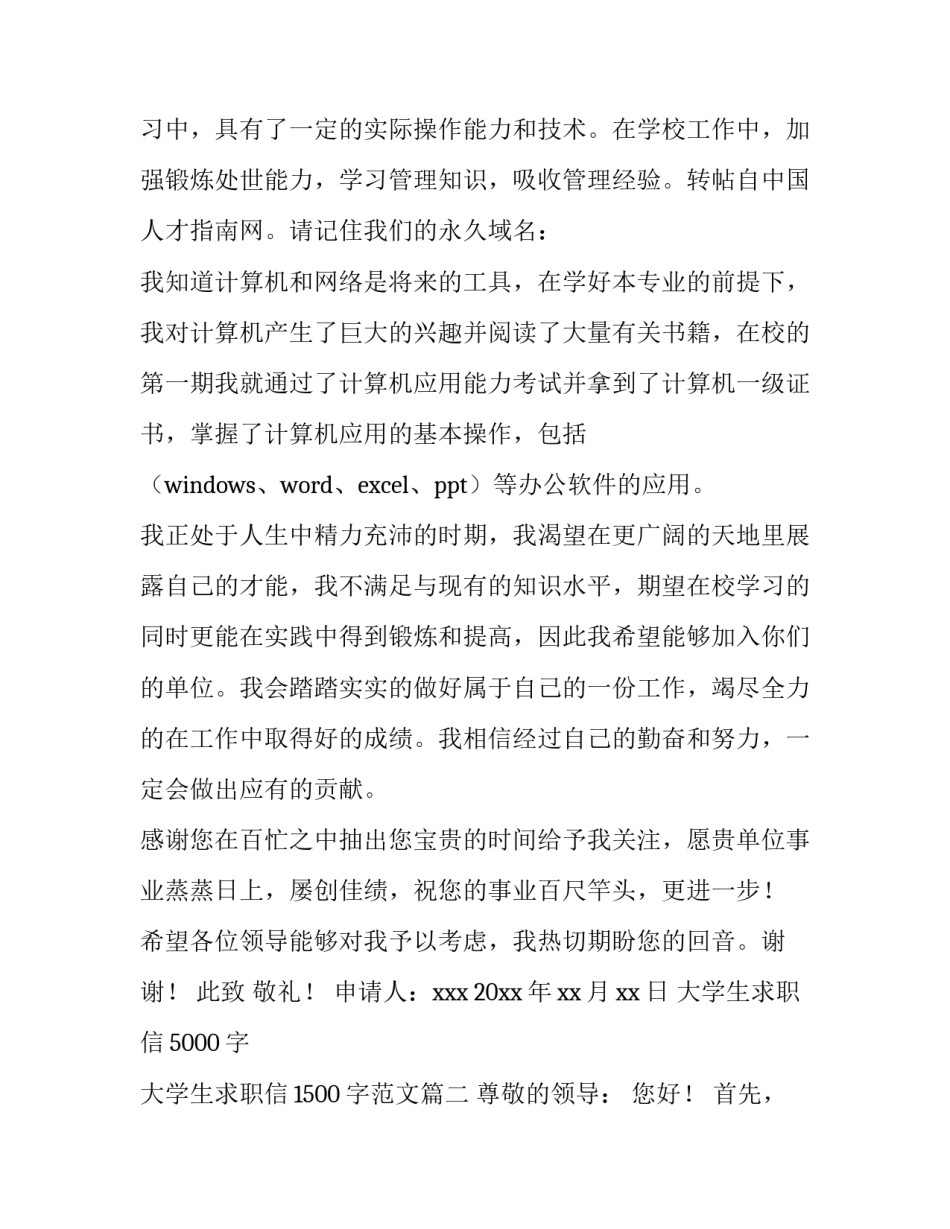 习中，具有了一定的实际操作能力和技术。在学校工作中，加强锻炼处世能力，学习管理知识，吸收管理经验。转帖自中国人才指南网。请记住我们的永久域名：

我知道计算机和网络是将来的工具，在学好本专业的前提下，我对计算机产生了巨大的兴趣并阅读了大量有关书籍，在校的第一期我就通过了计算机应用能力考试并拿到了计算机一级证书，掌握了计算机应用的基本操作，包括（windows、word、excel、ppt）等办公软件的应用。

我正处于人生中精力充沛的时期，我渴望在更广阔的天地里展露自己的才能，我不满足与现有的知识水平，期望在校学习的同时更能在实践中得到锻炼和提高，因此我希望能够加入你们的单位。我会踏踏实实的做好属于自己的一份工作，竭尽全力的在工作中取得好的成绩。我相信经过自己的勤奋和努力，一定会做出应有的贡献。

感谢您在百忙之中抽出您宝贵的时间给予我关注，愿贵单位事业蒸蒸日上，屡创佳绩，祝您的事业百尺竿头，更进一步！

希望各位领导能够对我予以考虑，我热切期盼您的回音。谢谢！ 此致 敬礼！ 申请人：xxx 20xx 年 xx 月 xx 日 大学生求职信 5000 字

大学生求职信 1500 字范文篇二 尊敬的领导： 您好！ 首先，